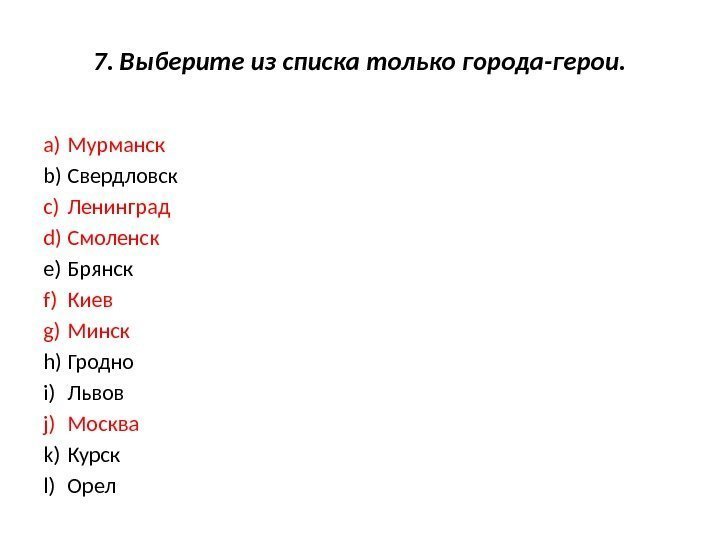 7. Выберите из списка только города-герои.

a) Мурманск
b) Свердловск
c) Ленинград
d) Смоленск
e) Брянск
f) Киев
g) Минск
h) Гродно
i) Львов
j) Москва
k) Курск
l) Орел